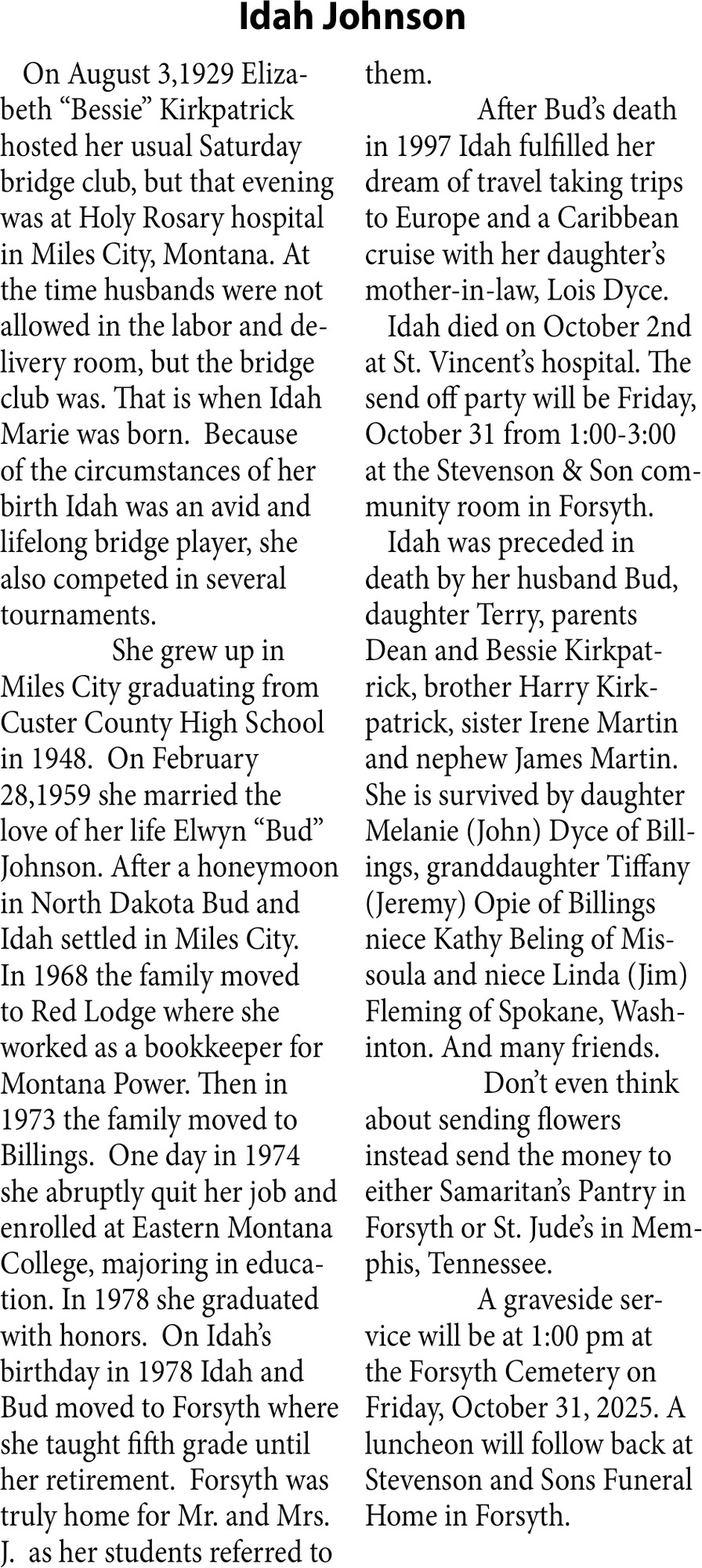 Idah Johnson

On August 3,1929 Elizabeth “Bessie” Kirkpatrick hosted her usual Saturday bridge club, but that evening was at Holy Rosary hospital in Miles City, Montana. At the time husbands were not allowed in the labor and delivery room, but the bridge club was. That is when Idah Marie was born. Because of the circumstances of her birth Idah was an avid and lifelong bridge player, she also competed in several tournaments.

She grew up in Miles City graduating from Custer County High School in 1948. On February 28,1959 she married the love of her life Elwyn “Bud” Johnson. After a honeymoon in North Dakota Bud and Idah settled in Miles City. In 1968 the family moved to Red Lodge where she worked as a bookkeeper for Montana Power. Then in 1973 the family moved to Billings. One day in 1974 she abruptly quit her job and enrolled at Eastern Montana College, majoring in education. In 1978 she graduated with honors. On Idah’s birthday in 1978 Idah and Bud moved to Forsyth where she taught fifth grade until her retirement. Forsyth was truly home for Mr. and Mrs. J. as her students referred to them.

After Bud’s death in 1997 Idah fulfilled her dream of travel taking trips to Europe and a Caribbean cruise with her daughter’s mother-in-law, Lois Dyce.

Idah died on October 2nd at St. Vincent’s hospital. The send off party will be Friday, October 31 from 1:00-3:00 at the Stevenson & Son community room in Forsyth.

Idah was preceded in death by her husband Bud, daughter Terry, parents Dean and Bessie Kirkpatrick, brother Harry Kirkpatrick, sister Irene Martin and nephew James Martin. She is survived by daughter Melanie (John) Dyce of Billings, granddaughter Tiffany (Jeremy) Opie of Billings niece Kathy Beling of Missoula and niece Linda (Jim) Fleming of Spokane, Washinton. And many friends.

Don’t even think about sending flowers instead send the money to either Samaritan’s Pantry in Forsyth or St. Jude’s in Memphis, Tennessee.

A graveside service will be at 1:00 pm at the Forsyth Cemetery on Friday, October 31, 2025. A luncheon will follow back at Stevenson and Sons Funeral Home in Forsyth.